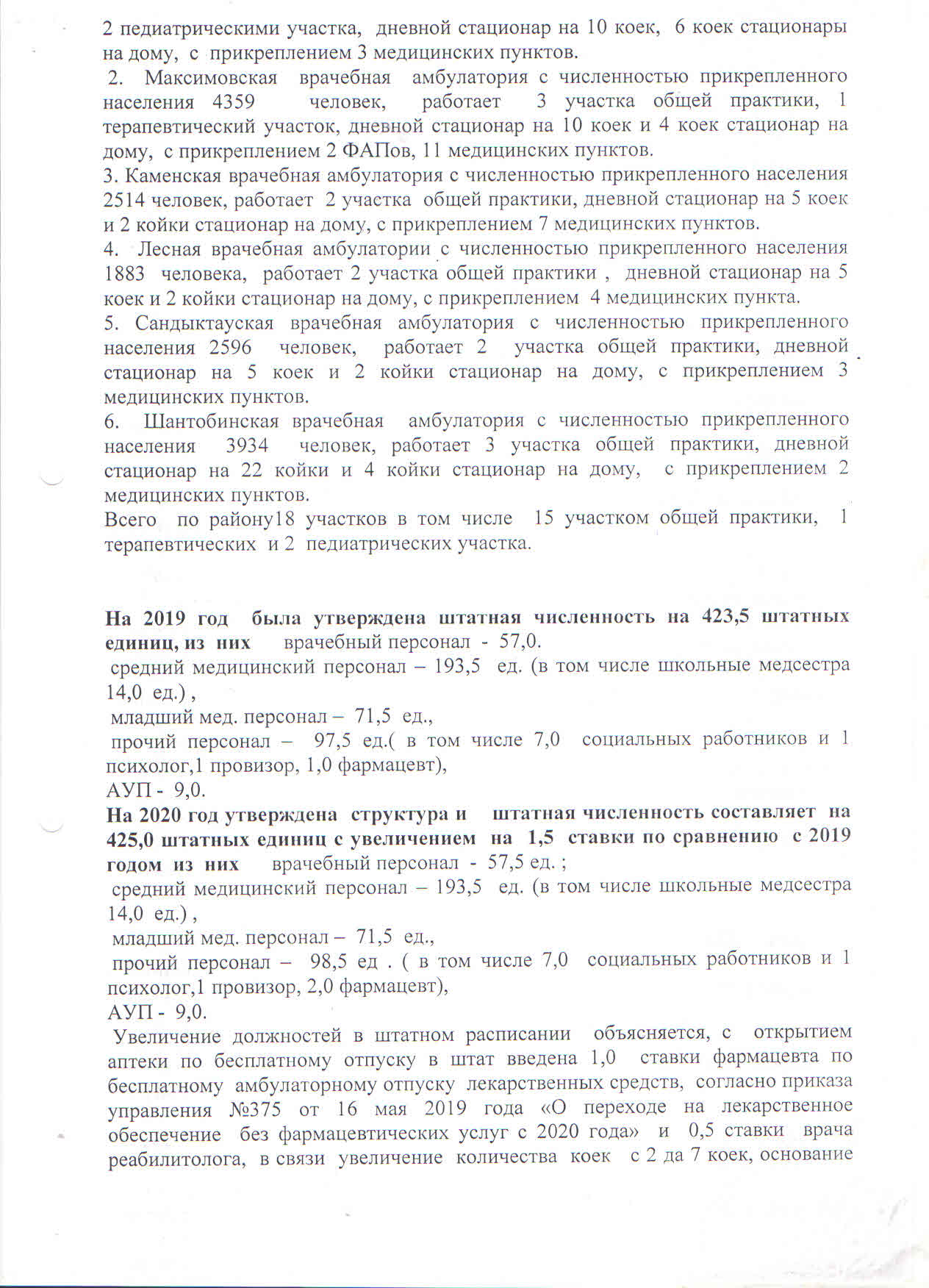 2 педиатрическими участка, дневной стационар на 10 коек, 6 коек стационары на дому, с прикреплением 3 медицинских пунктов.
2. Максимовская врачебная амбулатория с численностью прикрепленного населения 4359 человек, работает 3 участка общей практики, 1 терапевтический участок, дневной стационар на 10 коек и 4 коек стационар на дому, с прикреплением 2 ФАПов, 11 медицинских пунктов.
3. Каменская врачебная амбулатория с численностью прикрепленного населения 2514 человек, работает 2 участка общей практики, дневной стационар на 5 коек и 2 койки стационар на дому, с прикреплением 7 медицинских пунктов.
4. Лесная врачебная амбулатории с численностью прикрепленного населения 1883 человека, работает 2 участка общей практики , дневной стационар на 5 коек и 2 койки стационар на дому, с прикреплением 4 медицинских пункта.
5. Сандыктауская врачебная амбулатория с численностью прикрепленного населения 2596 человек, работает 2 участка общей практики, дневной стационар на 5 коек и 2 койки стационар на дому, с прикреплением 3 медицинских пунктов.
6. Шантобинская врачебная амбулатория с численностью прикрепленного населения 3934 человек, работает 3 участка общей практики, дневной стационар на 22 койки и 4 койки стационар на дому, с прикреплением 2 медицинских пунктов.
Всего по району18 участков в том числе 15 участком общей практики, 1 терапевтических и 2 педиатрических участка.

На 2019 год была утверждена штатная численность на 423,5 штатных единиц, из них врачебный персонал - 57,0.
средний медицинский персонал – 193,5 ед. (в том числе школьные медсестра 14,0 ед.) ,
младший мед. персонал – 71,5 ед.,
прочий персонал – 97,5 ед.( в том числе 7,0 социальных работников и 1 психолог,1 провизор, 1,0 фармацевт),
АУП - 9,0.
На 2020 год утверждена структура и штатная численность составляет на 425,0 штатных единиц с увеличением на 1,5 ставки по сравнению с 2019 годом из них врачебный персонал - 57,5 ед. ;
средний медицинский персонал – 193,5 ед. (в том числе школьные медсестра 14,0 ед.) ,
младший мед. персонал – 71,5 ед.,
прочий персонал – 98,5 ед . ( в том числе 7,0 социальных работников и 1 психолог,1 провизор, 2,0 фармацевт),
АУП - 9,0.
Увеличение должностей в штатном расписании объясняется, с открытием аптеки по бесплатному отпуску в штат введена 1,0 ставки фармацевта по бесплатному амбулаторному отпуску лекарственных средств, согласно приказа управления №375 от 16 мая 2019 года «О переходе на лекарственное обеспечение без фармацевтических услуг с 2020 года» и 0,5 ставки врача реабилитолога, в связи увеличение количества коек с 2 да 7 коек, основание